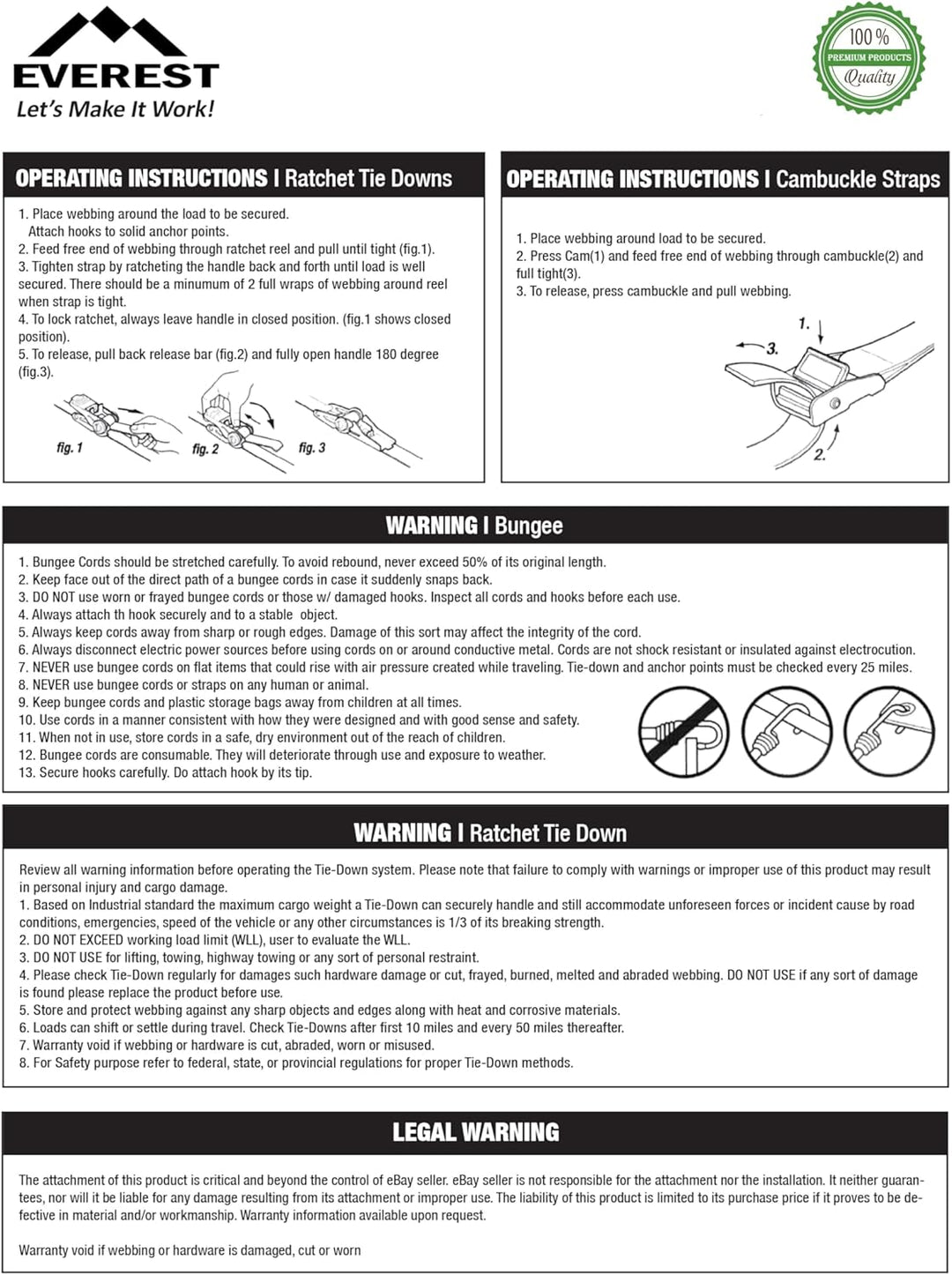 EVEREST
Let's Make It Work!

100 %
PREMIUM PRODUCTS
Quality

OPERATING INSTRUCTIONS I Ratchet Tie Downs

1. Place webbing around the load to be secured.
Attach hooks to solid anchor points.
2. Feed free end of webbing through ratchet reel and pull until tight (fig.1).
3. Tighten strap by ratcheting the handle back and forth until load is well secured. There should be a minumum of 2 full wraps of webbing around reel when strap is tight.
4. To lock ratchet, always leave handle in closed position. (fig.1 shows closed position).
5. To release, pull back release bar (fig.2) and fully open handle 180 degree (fig.3).

fig. 1
fig. 2
fig. 3

OPERATING INSTRUCTIONS I Cambuckle Straps

1. Place webbing around load to be secured.
2. Press Cam(1) and feed free end of webbing through cambuckle(2) and full tight(3).
3. To release, press cambuckle and pull webbing.

1.
3.
2.

WARNING I Bungee

1. Bungee Cords should be stretched carefully. To avoid rebound, never exceed 50% of its original length.
2. Keep face out of the direct path of a bungee cords in case it suddenly snaps back.
3. DO NOT use worn or frayed bungee cords or those w/ damaged hooks. Inspect all cords and hooks before each use.
4. Always attach th hook securely and to a stable object.
5. Always keep cords away from sharp or rough edges. Damage of this sort may affect the integrity of the cord.
6. Always disconnect electric power sources before using cords on or around conductive metal. Cords are not shock resistant or insulated against electrocution.
7. NEVER use bungee cords on flat items that could rise with air pressure created while traveling. Tie-down and anchor points must be checked every 25 miles.
8. NEVER use bungee cords or straps on any human or animal.
9. Keep bungee cords and plastic storage bags away from children at all times.
10. Use cords in a manner consistent with how they were designed and with good sense and safety.
11. When not in use, store cords in a safe, dry environment out of the reach of children.
12. Bungee cords are consumable. They will deteriorate through use and exposure to weather.
13. Secure hooks carefully. Do attach hook by its tip.

WARNING I Ratchet Tie Down

Review all warning information before operating the Tie-Down system. Please note that failure to comply with warnings or improper use of this product may result in personal injury and cargo damage.
1. Based on Industrial standard the maximum cargo weight a Tie-Down can securely handle and still accommodate unforeseen forces or incident cause by road conditions, emergencies, speed of the vehicle or any other circumstances is 1/3 of its breaking strength.
2. DO NOT EXCEED working load limit (WLL), user to evaluate the WLL.
3. DO NOT USE for lifting, towing, highway towing or any sort of personal restraint.
4. Please check Tie-Down regularly for damages such hardware damage or cut, frayed, burned, melted and abraded webbing. DO NOT USE if any sort of damage is found please replace the product before use.
5. Store and protect webbing against any sharp objects and edges along with heat and corrosive materials.
6. Loads can shift or settle during travel. Check Tie-Downs after first 10 miles and every 50 miles thereafter.
7. Warranty void if webbing or hardware is cut, abraded, worn or misused.
8. For Safety purpose refer to federal, state, or provincial regulations for proper Tie-Down methods.

LEGAL WARNING

The attachment of this product is critical and beyond the control of eBay seller. eBay seller is not responsible for the attachment nor the installation. It neither guarantees, nor will it be liable for any damage resulting from its attachment or improper use. The liability of this product is limited to its purchase price if it proves to be defective in material and/or workmanship. Warranty information available upon request.

Warranty void if webbing or hardware is damaged, cut or worn